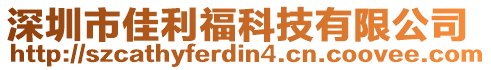 深圳市佳利福科技有限公司
http://szcathyferdin4.cn.coovee.com